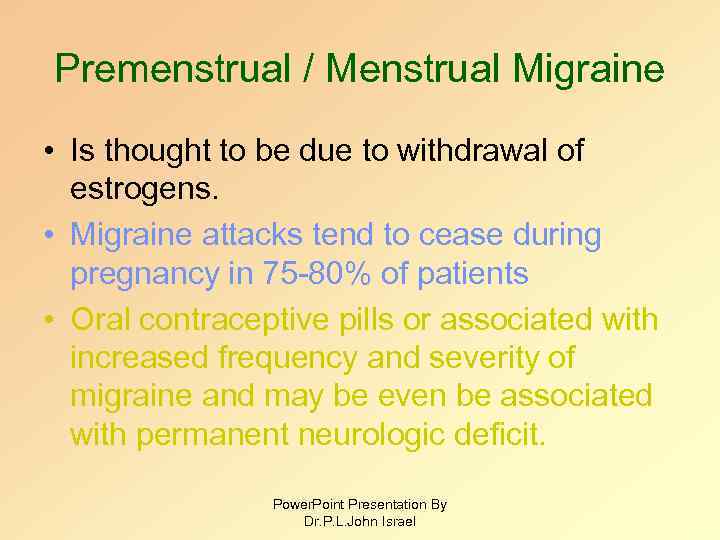 Premenstrual / Menstrual Migraine

• Is thought to be due to withdrawal of estrogens.

• Migraine attacks tend to cease during pregnancy in 75-80% of patients

• Oral contraceptive pills or associated with increased frequency and severity of migraine and may be even be associated with permanent neurologic deficit.

PowerPoint Presentation By
Dr.P.L.John Israel